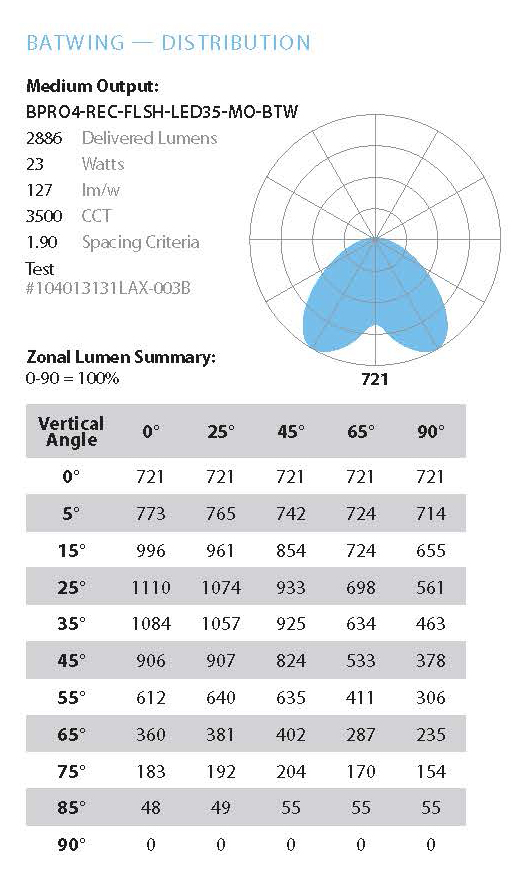 BATWING — DISTRIBUTION

Medium Output:
BPRO4-REC-FLSH-LED35-MO-BTW

2886 Delivered Lumens
23 Watts
127 lm/w
3500 CCT
1.90 Spacing Criteria
Test
#104013131LAX-003B

721

Zonal Lumen Summary:
0-90 = 100%

| Vertical Angle | 0° | 25° | 45° | 65° | 90° |
|---|---|---|---|---|---|
| 0° | 721 | 721 | 721 | 721 | 721 |
| 5° | 773 | 765 | 742 | 724 | 714 |
| 15° | 996 | 961 | 854 | 724 | 655 |
| 25° | 1110 | 1074 | 933 | 698 | 561 |
| 35° | 1084 | 1057 | 925 | 634 | 463 |
| 45° | 906 | 907 | 824 | 533 | 378 |
| 55° | 612 | 640 | 635 | 411 | 306 |
| 65° | 360 | 381 | 402 | 287 | 235 |
| 75° | 183 | 192 | 204 | 170 | 154 |
| 85° | 48 | 49 | 55 | 55 | 55 |
| 90° | 0 | 0 | 0 | 0 | 0 |